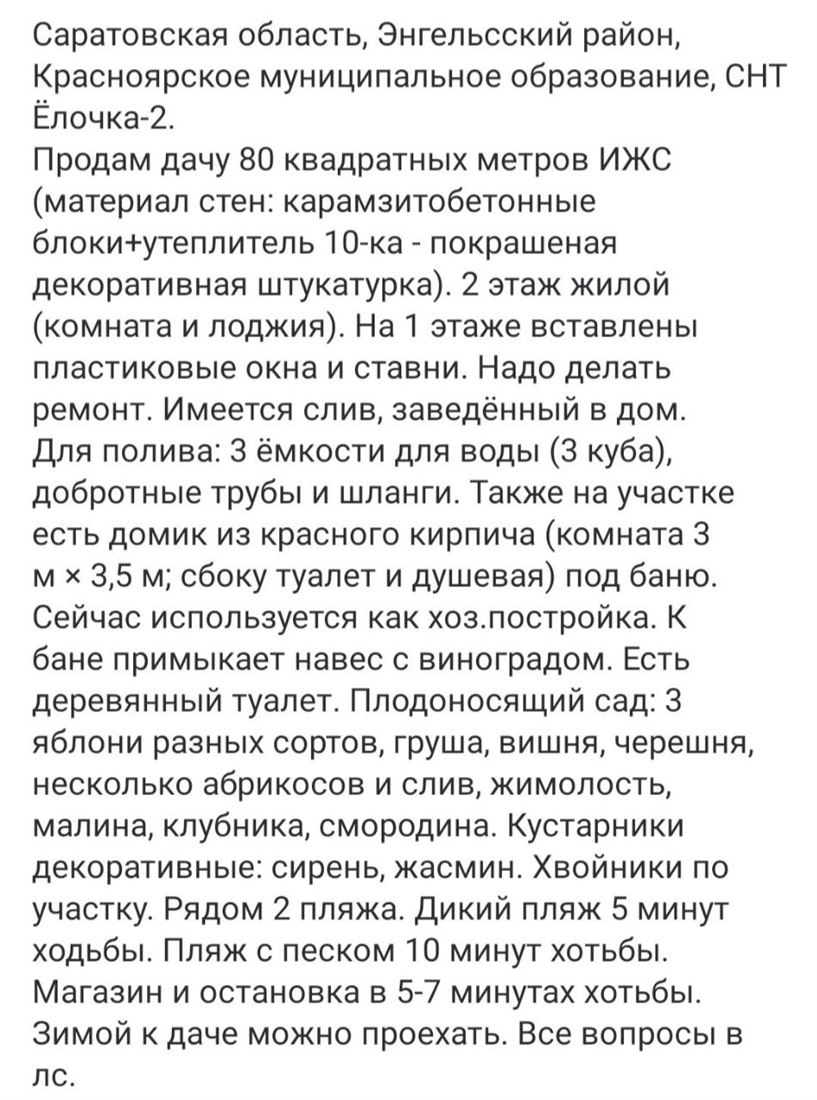 Саратовская область, Энгельсский район, Красноярское муниципальное образование, СНТ Ёлочка-2.
Продам дачу 80 квадратных метров ИЖС (материал стен: карамзитобетонные блоки+утеплитель 10-ка - покрашеная декоративная штукатурка). 2 этаж жилой (комната и лоджия). На 1 этаже вставлены пластиковые окна и ставни. Надо делать ремонт. Имеется слив, заведённый в дом. Для полива: 3 ёмкости для воды (3 куба), добротные трубы и шланги. Также на участке есть домик из красного кирпича (комната 3 м × 3,5 м; сбоку туалет и душевая) под баню. Сейчас используется как хоз.постройка. К бане примыкает навес с виноградом. Есть деревянный туалет. Плодоносящий сад: 3 яблони разных сортов, груша, вишня, черешня, несколько абрикосов и слив, жимолость, малина, клубника, смородина. Кустарники декоративные: сирень, жасмин. Хвойники по участку. Рядом 2 пляжа. Дикий пляж 5 минут ходьбы. Пляж с песком 10 минут хотьбы. Магазин и остановка в 5-7 минутах хотьбы. Зимой к даче можно проехать. Все вопросы в лс.